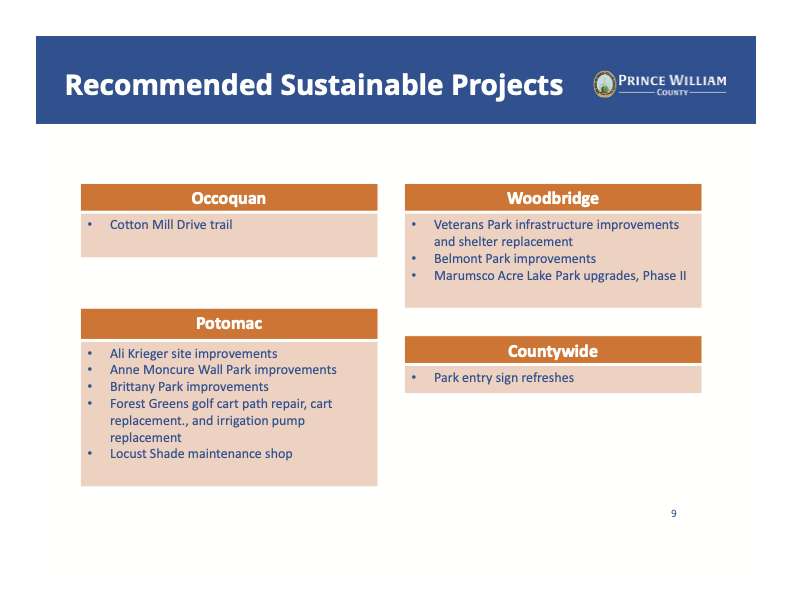 Recommended Sustainable Projects

PRINCE WILLIAM
COUNTY

Occoquan
• Cotton Mill Drive trail

Potomac
• Ali Krieger site improvements
• Anne Moncure Wall Park improvements
• Brittany Park improvements
• Forest Greens golf cart path repair, cart replacement., and irrigation pump replacement
• Locust Shade maintenance shop

Woodbridge
• Veterans Park infrastructure improvements and shelter replacement
• Belmont Park improvements
• Marumsco Acre Lake Park upgrades, Phase II

Countywide
• Park entry sign refreshes

9